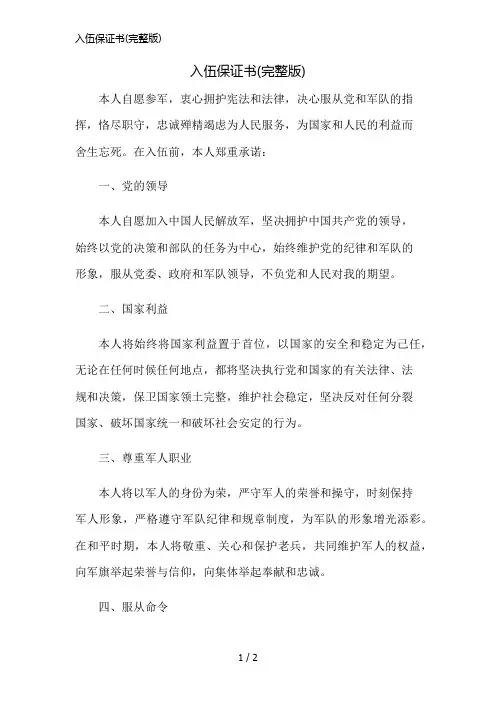 入伍保证书(完整版)

入伍保证书(完整版)

本人自愿参军，衷心拥护宪法和法律，决心服从党和军队的指挥，恪尽职守，忠诚殚精竭虑为人民服务，为国家和人民的利益而舍生忘死。在入伍前，本人郑重承诺：

一、党的领导

本人自愿加入中国人民解放军，坚决拥护中国共产党的领导，始终以党的决策和部队的任务为中心，始终维护党的纪律和军队的形象，服从党委、政府和军队领导，不负党和人民对我的期望。

二、国家利益

本人将始终将国家利益置于首位，以国家的安全和稳定为己任，无论在任何时候任何地点，都将坚决执行党和国家的有关法律、法规和决策，保卫国家领土完整，维护社会稳定，坚决反对任何分裂国家、破坏国家统一和破坏社会安定的行为。

三、尊重军人职业

本人将以军人的身份为荣，严守军人的荣誉和操守，时刻保持军人形象，严格遵守军队纪律和规章制度，为军队的形象增光添彩。在和平时期，本人将敬重、关心和保护老兵，共同维护军人的权益，向军旗举起荣誉与信仰，向集体举起奉献和忠诚。

四、服从命令

1 / 2